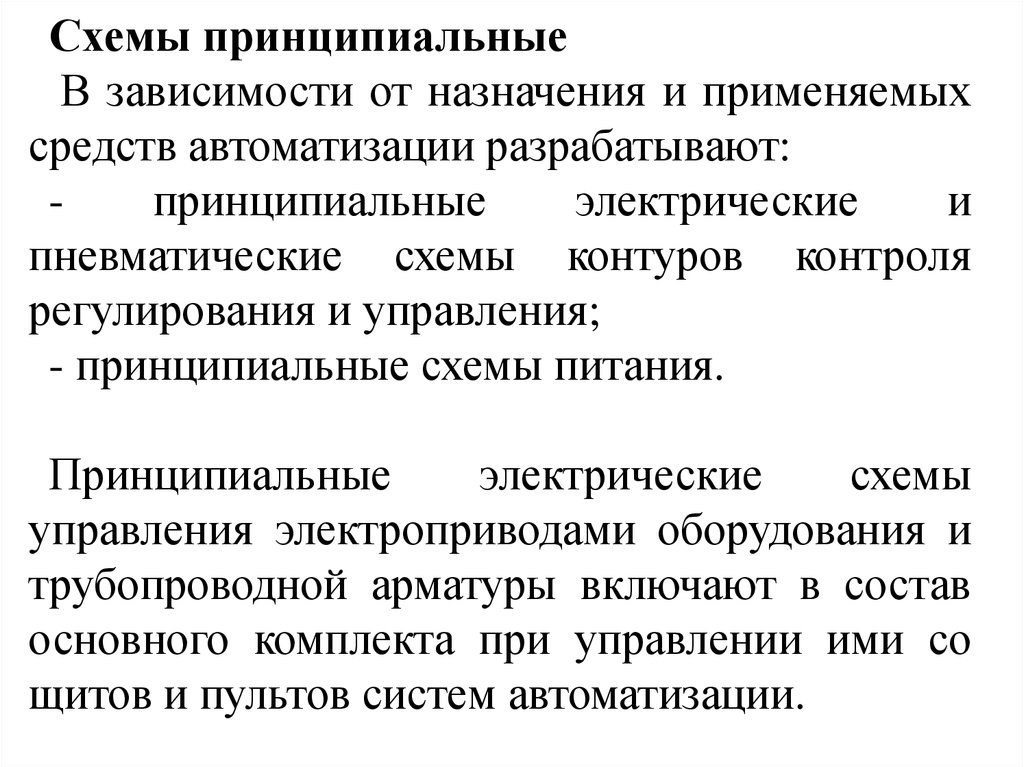 Схемы принципиальные

В зависимости от назначения и применяемых средств автоматизации разрабатывают:

- принципиальные электрические и пневматические схемы контуров контроля регулирования и управления;

- принципиальные схемы питания.

Принципиальные электрические схемы управления электроприводами оборудования и трубопроводной арматуры включают в состав основного комплекта при управлении ими со щитов и пультов систем автоматизации.